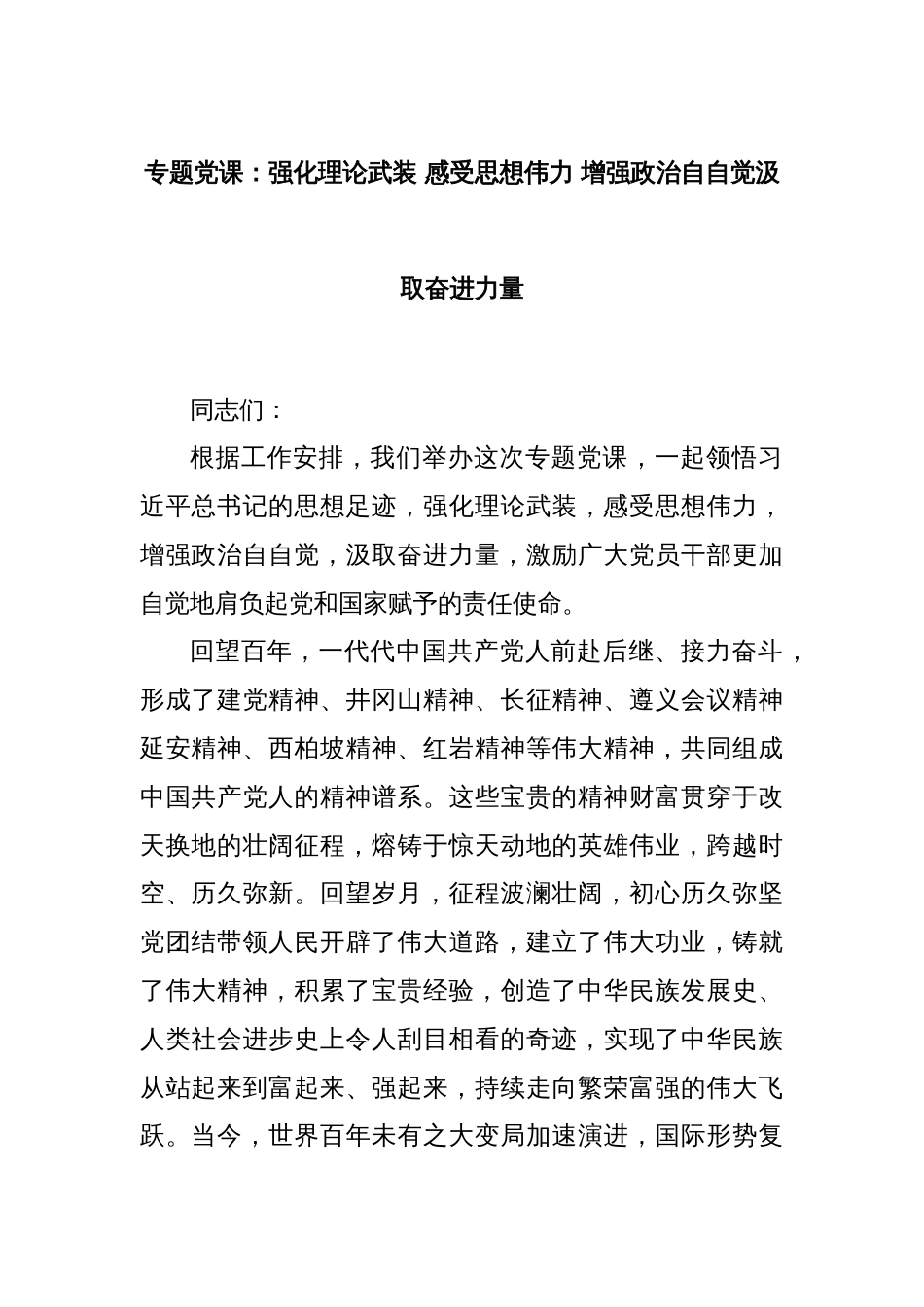 专题党课：强化理论武装 感受思想伟力 增强政治自自觉汲取奋进力量

同志们：

根据工作安排，我们举办这次专题党课，一起领悟习近平总书记的思想足迹，强化理论武装，感受思想伟力，增强政治自自觉，汲取奋进力量，激励广大党员干部更加自觉地肩负起党和国家赋予的责任使命。

回望百年，一代代中国共产党人前赴后继、接力奋斗，形成了建党精神、井冈山精神、长征精神、遵义会议精神延安精神、西柏坡精神、红岩精神等伟大精神，共同组成中国共产党人的精神谱系。这些宝贵的精神财富贯穿于改天换地的壮阔征程，熔铸于惊天动地的英雄伟业，跨越时空、历久弥新。回望岁月，征程波澜壮阔，初心历久弥坚党团结带领人民开辟了伟大道路，建立了伟大功业，铸就了伟大精神，积累了宝贵经验，创造了中华民族发展史、人类社会进步史上令人刮目相看的奇迹，实现了中华民族从站起来到富起来、强起来，持续走向繁荣富强的伟大飞跃。当今，世界百年未有之大变局加速演进，国际形势复